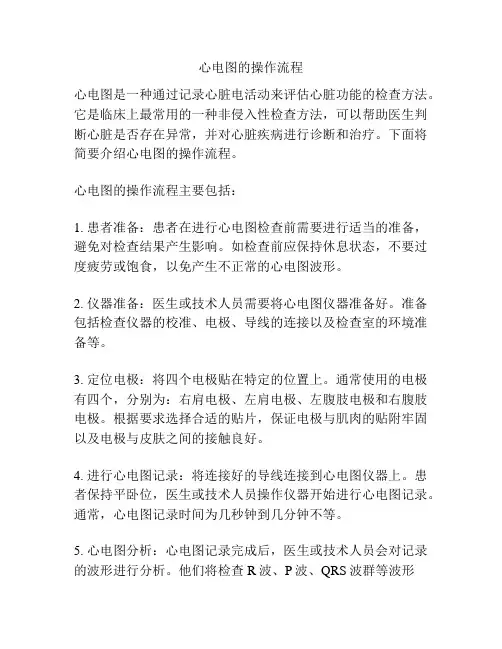 心电图的操作流程

心电图是一种通过记录心脏电活动来评估心脏功能的检查方法。它是临床上最常用的一种非侵入性检查方法，可以帮助医生判断心脏是否存在异常，并对心脏疾病进行诊断和治疗。下面将简要介绍心电图的操作流程。

心电图的操作流程主要包括：

1. 患者准备：患者在进行心电图检查前需要进行适当的准备，避免对检查结果产生影响。如检查前应保持休息状态，不要过度疲劳或饱食，以免产生不正常的心电图波形。

2. 仪器准备：医生或技术人员需要将心电图仪器准备好。准备包括检查仪器的校准、电极、导线的连接以及检查室的环境准备等。

3. 定位电极：将四个电极贴在特定的位置上。通常使用的电极有四个，分别为：右肩电极、左肩电极、左腹肢电极和右腹肢电极。根据要求选择合适的贴片，保证电极与肌肉的贴附牢固以及电极与皮肤之间的接触良好。

4. 进行心电图记录：将连接好的导线连接到心电图仪器上。患者保持平卧位，医生或技术人员操作仪器开始进行心电图记录。通常，心电图记录时间为几秒钟到几分钟不等。

5. 心电图分析：心电图记录完成后，医生或技术人员会对记录的波形进行分析。他们将检查 R 波、P 波、QRS 波群等波形